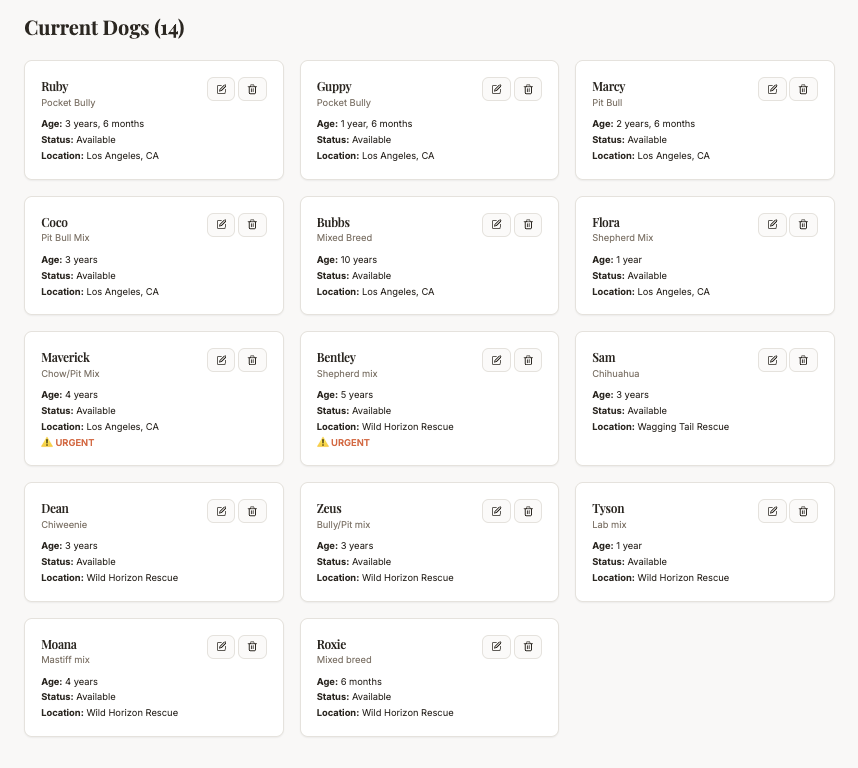 Current Dogs (14)

Ruby
Pocket Bully
Age: 3 years, 6 months
Status: Available
Location: Los Angeles, CA

Guppy
Pocket Bully
Age: 1 year, 6 months
Status: Available
Location: Los Angeles, CA

Marcy
Pit Bull
Age: 2 years, 6 months
Status: Available
Location: Los Angeles, CA

Coco
Pit Bull Mix
Age: 3 years
Status: Available
Location: Los Angeles, CA

Bubbs
Mixed Breed
Age: 10 years
Status: Available
Location: Los Angeles, CA

Flora
Shepherd Mix
Age: 1 year
Status: Available
Location: Los Angeles, CA

Maverick
Chow/Pit Mix
Age: 4 years
Status: Available
Location: Los Angeles, CA
⚠️ URGENT

Bentley
Shepherd mix
Age: 5 years
Status: Available
Location: Wild Horizon Rescue
⚠️ URGENT

Sam
Chihuahua
Age: 3 years
Status: Available
Location: Wagging Tail Rescue

Dean
Chiweenie
Age: 3 years
Status: Available
Location: Wild Horizon Rescue

Zeus
Bully/Pit mix
Age: 3 years
Status: Available
Location: Wild Horizon Rescue

Tyson
Lab mix
Age: 1 year
Status: Available
Location: Wild Horizon Rescue

Moana
Mastiff mix
Age: 4 years
Status: Available
Location: Wild Horizon Rescue

Roxie
Mixed breed
Age: 6 months
Status: Available
Location: Wild Horizon Rescue